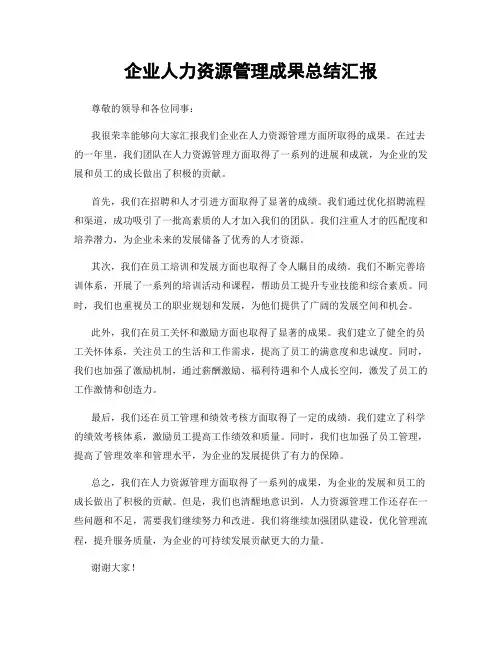 企业人力资源管理成果总结汇报

尊敬的领导和各位同事：

我很荣幸能够向大家汇报我们企业在人力资源管理方面所取得的成果。在过去的一年里，我们团队在人力资源管理方面取得了一系列的进展和成就，为企业的发展和员工的成长做出了积极的贡献。

首先，我们在招聘和人才引进方面取得了显著的成绩。我们通过优化招聘流程和渠道，成功吸引了一批高素质的人才加入我们的团队。我们注重人才的匹配度和培养潜力，为企业未来的发展储备了优秀的人才资源。

其次，我们在员工培训和发展方面也取得了令人瞩目的成绩。我们不断完善培训体系，开展了一系列的培训活动和课程，帮助员工提升专业技能和综合素质。同时，我们也重视员工的职业规划和发展，为他们提供了广阔的发展空间和机会。

此外，我们在员工关怀和激励方面也取得了显著的成果。我们建立了健全的员工关怀体系，关注员工的生活和工作需求，提高了员工的满意度和忠诚度。同时，我们也加强了激励机制，通过薪酬激励、福利待遇和个人成长空间，激发了员工的工作激情和创造力。

最后，我们还在员工管理和绩效考核方面取得了一定的成绩。我们建立了科学的绩效考核体系，激励员工提高工作绩效和质量。同时，我们也加强了员工管理，提高了管理效率和管理水平，为企业的发展提供了有力的保障。

总之，我们在人力资源管理方面取得了一系列的成果，为企业的发展和员工的成长做出了积极的贡献。但是，我们也清醒地意识到，人力资源管理工作还存在一些问题和不足，需要我们继续努力和改进。我们将继续加强团队建设，优化管理流程，提升服务质量，为企业的可持续发展贡献更大的力量。

谢谢大家！